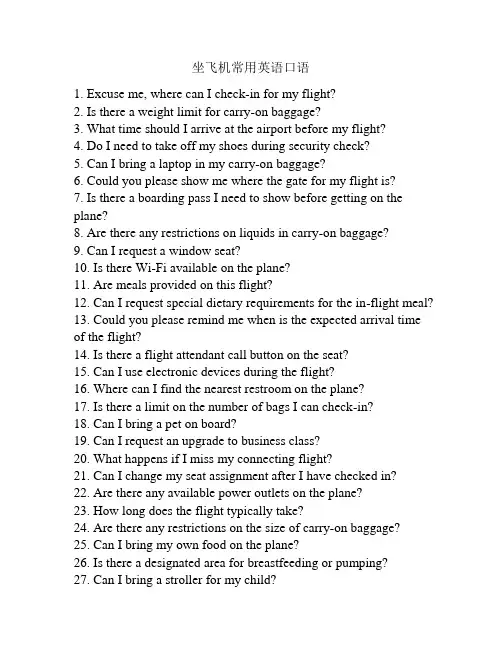 坐飞机常用英语口语

1. Excuse me, where can I check-in for my flight?
2. Is there a weight limit for carry-on baggage?
3. What time should I arrive at the airport before my flight?
4. Do I need to take off my shoes during security check?
5. Can I bring a laptop in my carry-on baggage?
6. Could you please show me where the gate for my flight is?
7. Is there a boarding pass I need to show before getting on the plane?
8. Are there any restrictions on liquids in carry-on baggage?
9. Can I request a window seat?
10. Is there Wi-Fi available on the plane?
11. Are meals provided on this flight?
12. Can I request special dietary requirements for the in-flight meal?
13. Could you please remind me when is the expected arrival time of the flight?
14. Is there a flight attendant call button on the seat?
15. Can I use electronic devices during the flight?
16. Where can I find the nearest restroom on the plane?
17. Is there a limit on the number of bags I can check-in?
18. Can I bring a pet on board?
19. Can I request an upgrade to business class?
20. What happens if I miss my connecting flight?
21. Can I change my seat assignment after I have checked in?
22. Are there any available power outlets on the plane?
23. How long does the flight typically take?
24. Are there any restrictions on the size of carry-on baggage?
25. Can I bring my own food on the plane?
26. Is there a designated area for breastfeeding or pumping?
27. Can I bring a stroller for my child?